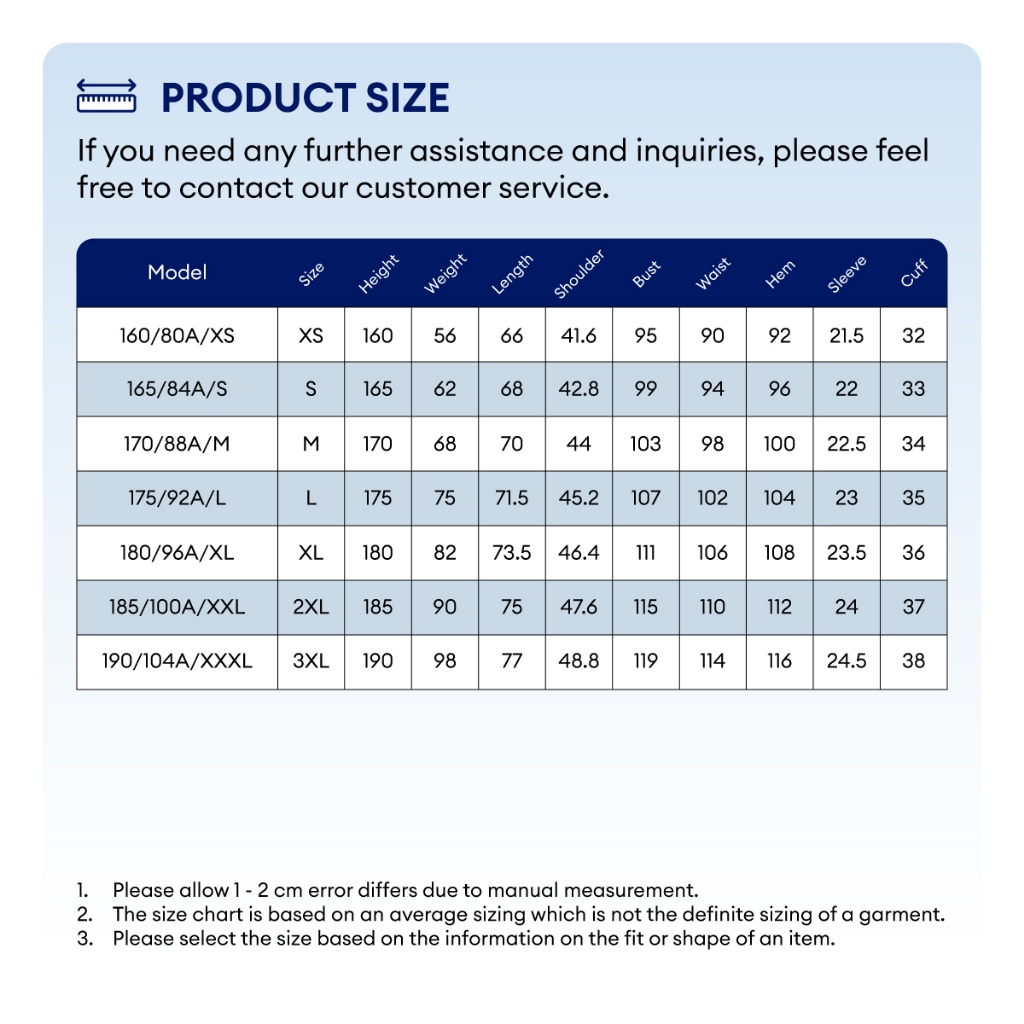 PRODUCT SIZE

If you need any further assistance and inquiries, please feel free to contact our customer service.

| Model | Size | Height | Weight | Length | Shoulder | Bust | Waist | Hem | Sleeve | Cuff |
|---|---|---|---|---|---|---|---|---|---|---|
| 160/80A/XS | XS | 160 | 56 | 66 | 41.6 | 95 | 90 | 92 | 21.5 | 32 |
| 165/84A/S | S | 165 | 62 | 68 | 42.8 | 99 | 94 | 96 | 22 | 33 |
| 170/88A/M | M | 170 | 68 | 70 | 44 | 103 | 98 | 100 | 22.5 | 34 |
| 175/92A/L | L | 175 | 75 | 71.5 | 45.2 | 107 | 102 | 104 | 23 | 35 |
| 180/96A/XL | XL | 180 | 82 | 73.5 | 46.4 | 111 | 106 | 108 | 23.5 | 36 |
| 185/100A/XXL | 2XL | 185 | 90 | 75 | 47.6 | 115 | 110 | 112 | 24 | 37 |
| 190/104A/XXXL | 3XL | 190 | 98 | 77 | 48.8 | 119 | 114 | 116 | 24.5 | 38 |

1. Please allow 1 - 2 cm error differs due to manual measurement.
2. The size chart is based on an average sizing which is not the definite sizing of a garment.
3. Please select the size based on the information on the fit or shape of an item.